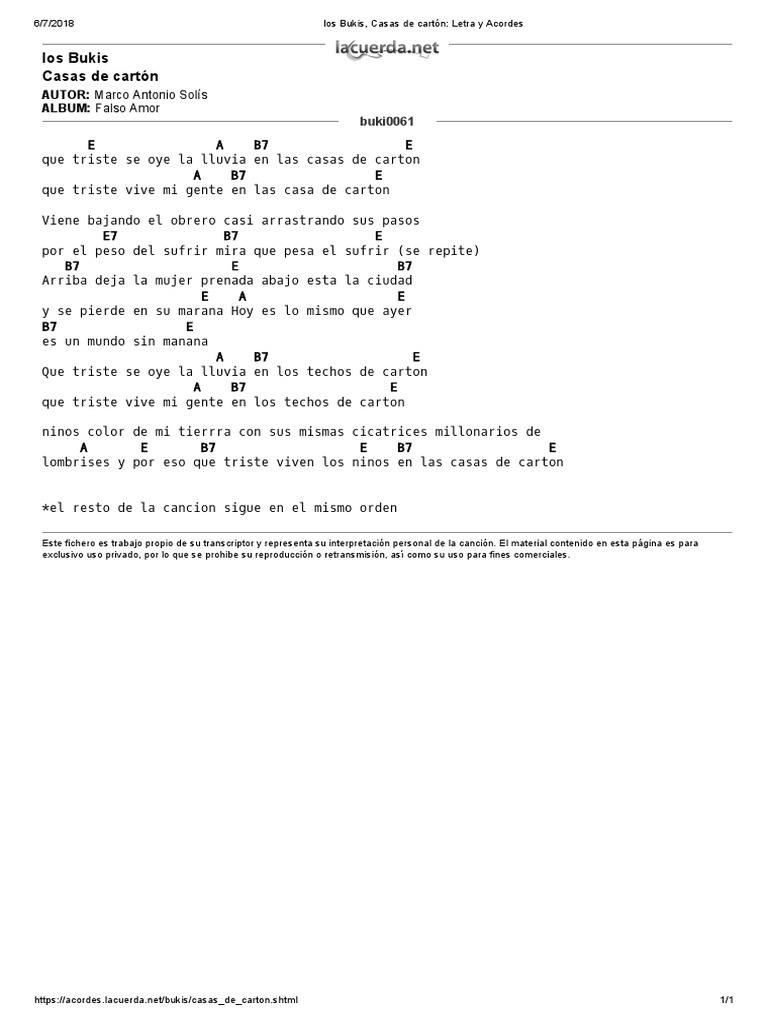 6/7/2018 los Bukis, Casas de cartón: Letra y Acordes

lacuerda.net

los Bukis
Casas de cartón

AUTOR: Marco Antonio Solís
ALBUM: Falso Amor

buki0061

E A B7 E
que triste se oye la lluvia en las casas de carton
A B7 E
que triste vive mi gente en las casa de carton

Viene bajando el obrero casi arrastrando sus pasos
E7 B7 E
por el peso del sufrir mira que pesa el sufrir (se repite)
B7 E B7
Arriba deja la mujer prenada abajo esta la ciudad
E A E
y se pierde en su marana Hoy es lo mismo que ayer
B7 E
es un mundo sin manana
A B7 E
Que triste se oye la lluvia en los techos de carton
A B7 E
que triste vive mi gente en los techos de carton

ninos color de mi tierrra con sus mismas cicatrices millonarios de
A E B7 E B7 E
lombrises y por eso que triste viven los ninos en las casas de carton

*el resto de la cancion sigue en el mismo orden

Este fichero es trabajo propio de su transcriptor y representa su interpretación personal de la canción. El material contenido en esta página es para exclusivo uso privado, por lo que se prohibe su reproducción o retransmisión, así como su uso para fines comerciales.

https://acordes.lacuerda.net/bukis/casas_de_carton.shtml 1/1